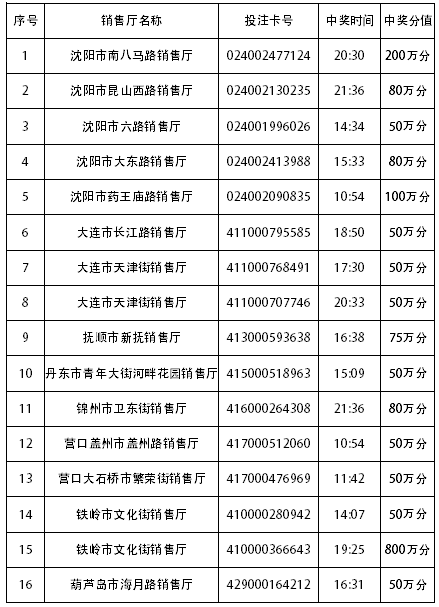 | 序号 | 销售厅名称 | 投注卡号 | 中奖时间 | 中奖分值 |
|---|---|---|---|---|
| 1 | 沈阳市南八马路销售厅 | 024002477124 | 20:30 | 200万分 |
| 2 | 沈阳市昆山西路销售厅 | 024002130235 | 21:36 | 80万分 |
| 3 | 沈阳市六路销售厅 | 024001996026 | 14:34 | 50万分 |
| 4 | 沈阳市大东路销售厅 | 024002413988 | 15:33 | 80万分 |
| 5 | 沈阳市药王庙路销售厅 | 024002090835 | 10:54 | 100万分 |
| 6 | 大连市长江路销售厅 | 411000795585 | 18:50 | 50万分 |
| 7 | 大连市天津街销售厅 | 411000768491 | 17:30 | 50万分 |
| 8 | 大连市天津街销售厅 | 411000707746 | 20:33 | 50万分 |
| 9 | 抚顺市新抚销售厅 | 413000593638 | 16:38 | 75万分 |
| 10 | 丹东市青年大街河畔花园销售厅 | 415000518963 | 15:09 | 50万分 |
| 11 | 锦州市卫东街销售厅 | 416000264308 | 21:36 | 80万分 |
| 12 | 营口盖州市盖州路销售厅 | 417000512060 | 10:54 | 50万分 |
| 13 | 营口大石桥市繁荣街销售厅 | 417000476969 | 11:42 | 50万分 |
| 14 | 铁岭市文化街销售厅 | 410000280942 | 14:07 | 50万分 |
| 15 | 铁岭市文化街销售厅 | 410000366643 | 19:25 | 800万分 |
| 16 | 葫芦岛市海月路销售厅 | 429000164212 | 16:31 | 50万分 |